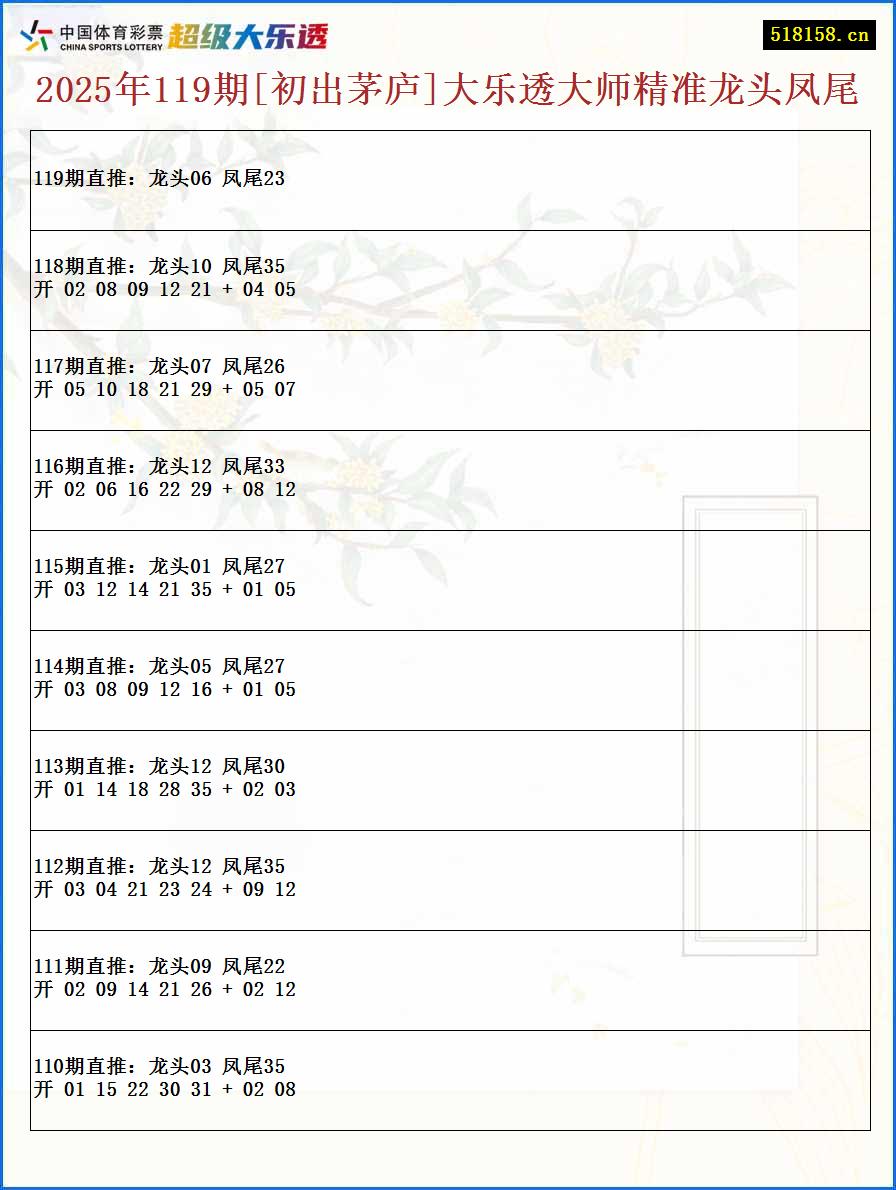 中国体育彩票 CHINA SPORTS LOTTERY 超级大乐透

518158.cn

2025年119期[初出茅庐]大乐透大师精准龙头凤尾

119期直推：龙头06 凤尾23

118期直推：龙头10 凤尾35
开 02 08 09 12 21 + 04 05

117期直推：龙头07 凤尾26
开 05 10 18 21 29 + 05 07

116期直推：龙头12 凤尾33
开 02 06 16 22 29 + 08 12

115期直推：龙头01 凤尾27
开 03 12 14 21 35 + 01 05

114期直推：龙头05 凤尾27
开 03 08 09 12 16 + 01 05

113期直推：龙头12 凤尾30
开 01 14 18 28 35 + 02 03

112期直推：龙头12 凤尾35
开 03 04 21 23 24 + 09 12

111期直推：龙头09 凤尾22
开 02 09 14 21 26 + 02 12

110期直推：龙头03 凤尾35
开 01 15 22 30 31 + 02 08